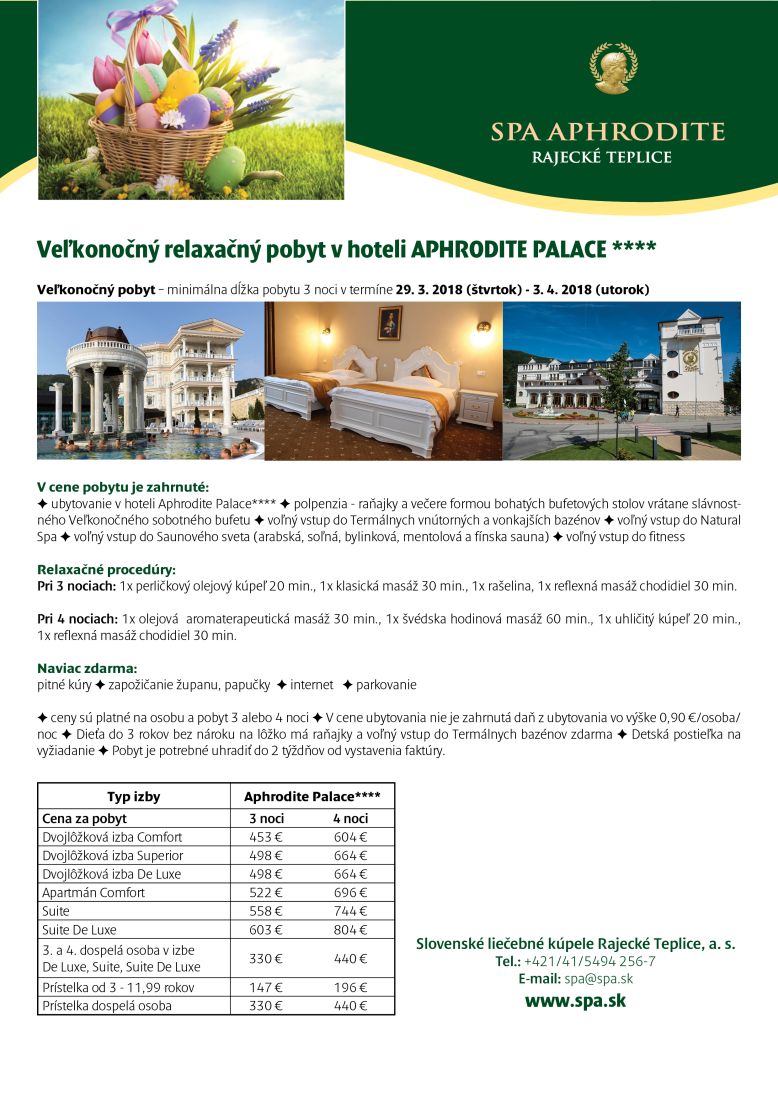 SPA APHRODITE
RAJECKÉ TEPLICE

Veľkonočný relaxačný pobyt v hoteli APHRODITE PALACE ****

Veľkonočný pobyt – minimálna dĺžka pobytu 3 noci v termíne 29. 3. 2018 (štvrtok) - 3. 4. 2018 (utorok)

V cene pobytu je zahrnuté:
✦ ubytovanie v hoteli Aphrodite Palace**** ✦ polpenzia - raňajky a večere formou bohatých bufetových stolov vrátane slávnostného Veľkonočného sobotného bufetu ✦ voľný vstup do Termálnych vnútorných a vonkajších bazénov ✦ voľný vstup do Natural Spa ✦ voľný vstup do Saunového sveta (arabská, soľná, bylinková, mentolová a fínska sauna) ✦ voľný vstup do fitness

Relaxačné procedúry:
Pri 3 nociach: 1x perličkový olejový kúpeľ 20 min., 1x klasická masáž 30 min., 1x rašelina, 1x reflexná masáž chodidiel 30 min.

Pri 4 nociach: 1x olejová aromaterapeutická masáž 30 min., 1x švédska hodinová masáž 60 min., 1x uhličitý kúpeľ 20 min., 1x reflexná masáž chodidiel 30 min.

Naviac zdarma:
pitné kúry ✦ zapožičanie županu, papučky ✦ internet ✦ parkovanie

✦ ceny sú platné na osobu a pobyt 3 alebo 4 noci ✦ V cene ubytovania nie je zahrnutá daň z ubytovania vo výške 0,90 €/osoba/noc ✦ Dieťa do 3 rokov bez nároku na lôžko má raňajky a voľný vstup do Termálnych bazénov zdarma ✦ Detská postieľka na vyžiadanie ✦ Pobyt je potrebné uhradiť do 2 týždňov od vystavenia faktúry.

| Typ izby | Aphrodite Palace**** | |
|---|---|---|
| Cena za pobyt | 3 noci | 4 noci |
| Dvojlôžková izba Comfort | 453 € | 604 € |
| Dvojlôžková izba Superior | 498 € | 664 € |
| Dvojlôžková izba De Luxe | 498 € | 664 € |
| Apartmán Comfort | 522 € | 696 € |
| Suite | 558 € | 744 € |
| Suite De Luxe | 603 € | 804 € |
| 3. a 4. dospelá osoba v izbe De Luxe, Suite, Suite De Luxe | 330 € | 440 € |
| Prístelka od 3 - 11,99 rokov | 147 € | 196 € |
| Prístelka dospelá osoba | 330 € | 440 € |

Slovenské liečebné kúpele Rajecké Teplice, a. s.
Tel.: +421/41/5494 256-7
E-mail: spa@spa.sk
www.spa.sk